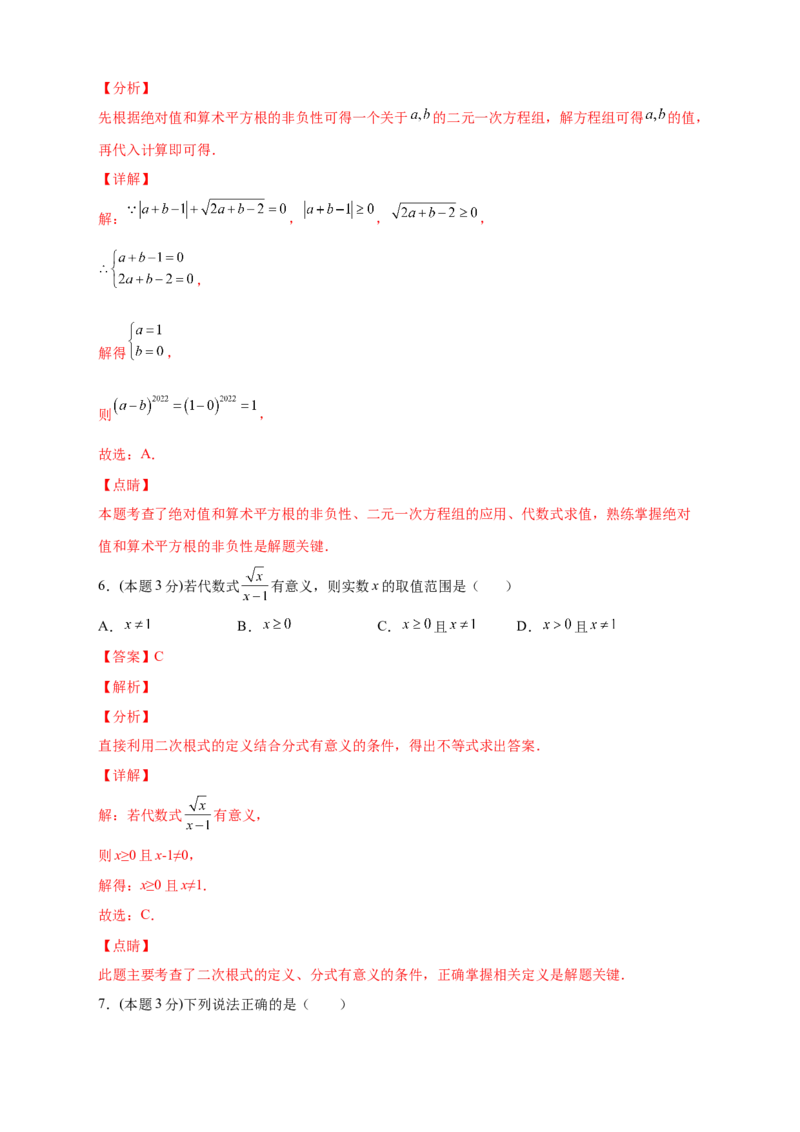 【分析】

先根据绝对值和算术平方根的非负性可得一个关于$a,b$的二元一次方程组，解方程组可得$a,b$的值，再代入计算即可得.

【详解】

解：$\because |a+b-1|+\sqrt{2a+b-2}=0$，$|a+b-1|\geq 0$，$\sqrt{2a+b-2}\geq 0$，

$\therefore \begin{cases} a+b-1=0 \\ 2a+b-2=0 \end{cases}$，

解得$\begin{cases} a=1 \\ b=0 \end{cases}$，

则$(a-b)^{2022}=(1-0)^{2022}=1$，

故选：A.

【点睛】

本题考查了绝对值和算术平方根的非负性、二元一次方程组的应用、代数式求值，熟练掌握绝对值和算术平方根的非负性是解题关键.

6．(本题3分)若代数式$\frac{\sqrt{x}}{x-1}$有意义，则实数$x$的取值范围是（　　）

A．$x\neq 1$　B．$x\geq 0$　C．$x\geq 0$且$x\neq 1$　D．$x>0$且$x\neq 1$

【答案】C

【解析】

【分析】

直接利用二次根式的定义结合分式有意义的条件，得出不等式求出答案.

【详解】

解：若代数式$\frac{\sqrt{x}}{x-1}$有意义，

则$x\geq 0$且$x-1\neq 0$，

解得：$x\geq 0$且$x\neq 1$.

故选：C.

【点睛】

此题主要考查了二次根式的定义、分式有意义的条件，正确掌握相关定义是解题关键.

7．(本题3分)下列说法正确的是（　　）